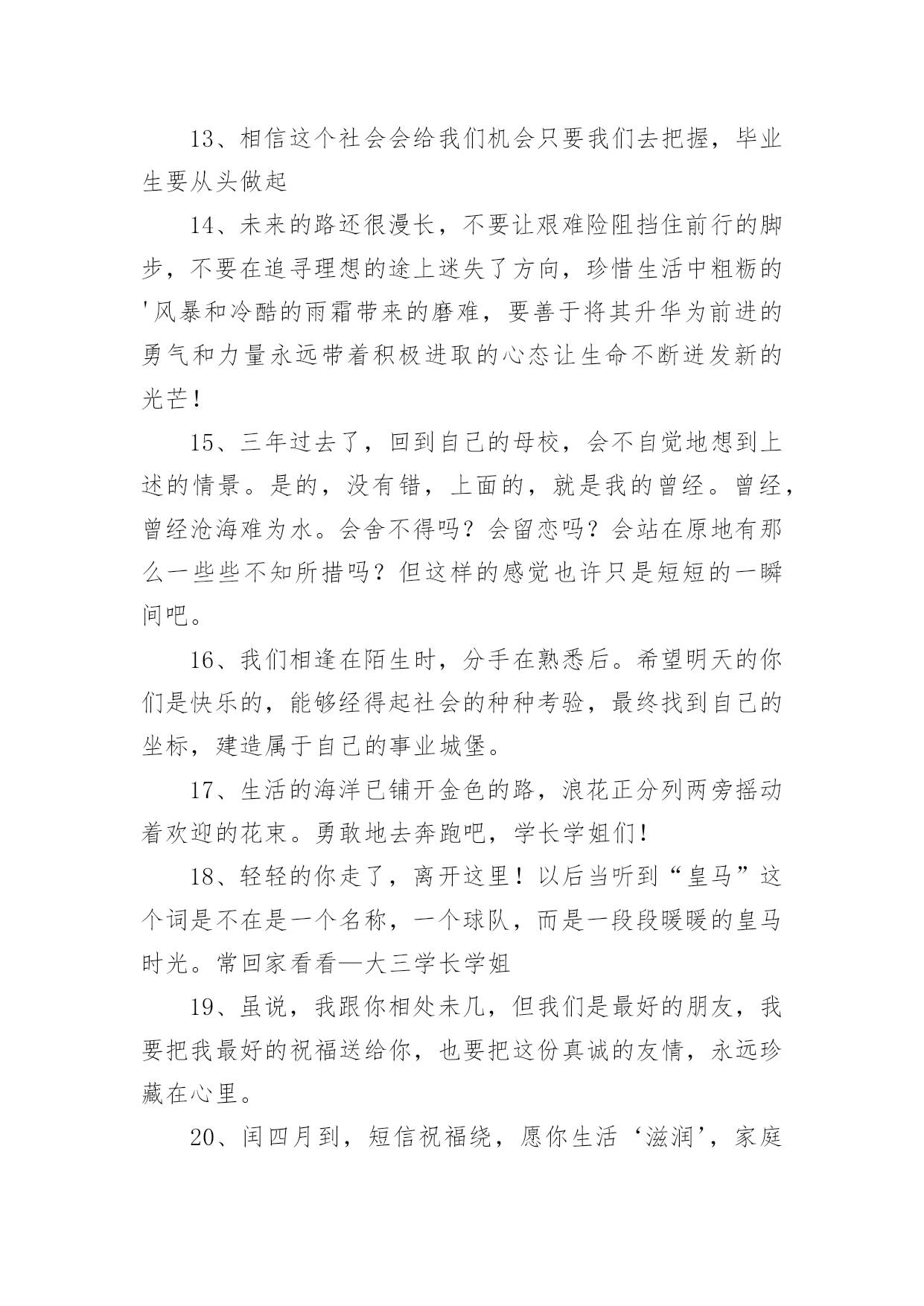 13、相信这个社会会给我们机会只要我们去把握，毕业生要从头做起

14、未来的路还很漫长，不要让艰难险阻挡住前行的脚步，不要在追寻理想的途上迷失了方向，珍惜生活中粗粝的'风暴和冷酷的雨霜带来的磨难，要善于将其升华为前进的勇气和力量永远带着积极进取的心态让生命不断迸发新的光芒！

15、三年过去了，回到自己的母校，会不自觉地想到上述的情景。是的，没有错，上面的，就是我的曾经。曾经，曾经沧海难为水。会舍不得吗？会留恋吗？会站在原地有那么一些些不知所措吗？但这样的感觉也许只是短短的一瞬间吧。

16、我们相逢在陌生时，分手在熟悉后。希望明天的你们是快乐的，能够经得起社会的种种考验，最终找到自己的坐标，建造属于自己的事业城堡。

17、生活的海洋已铺开金色的路，浪花正分列两旁摇动着欢迎的花束。勇敢地去奔跑吧，学长学姐们！

18、轻轻的你走了，离开这里！以后当听到“皇马”这个词是不在是一个名称，一个球队，而是一段段暖暖的皇马时光。常回家看看—大三学长学姐

19、虽说，我跟你相处未几，但我们是最好的朋友，我要把我最好的祝福送给你，也要把这份真诚的友情，永远珍藏在心里。

20、闰四月到，短信祝福绕，愿你生活‘滋润’，家庭